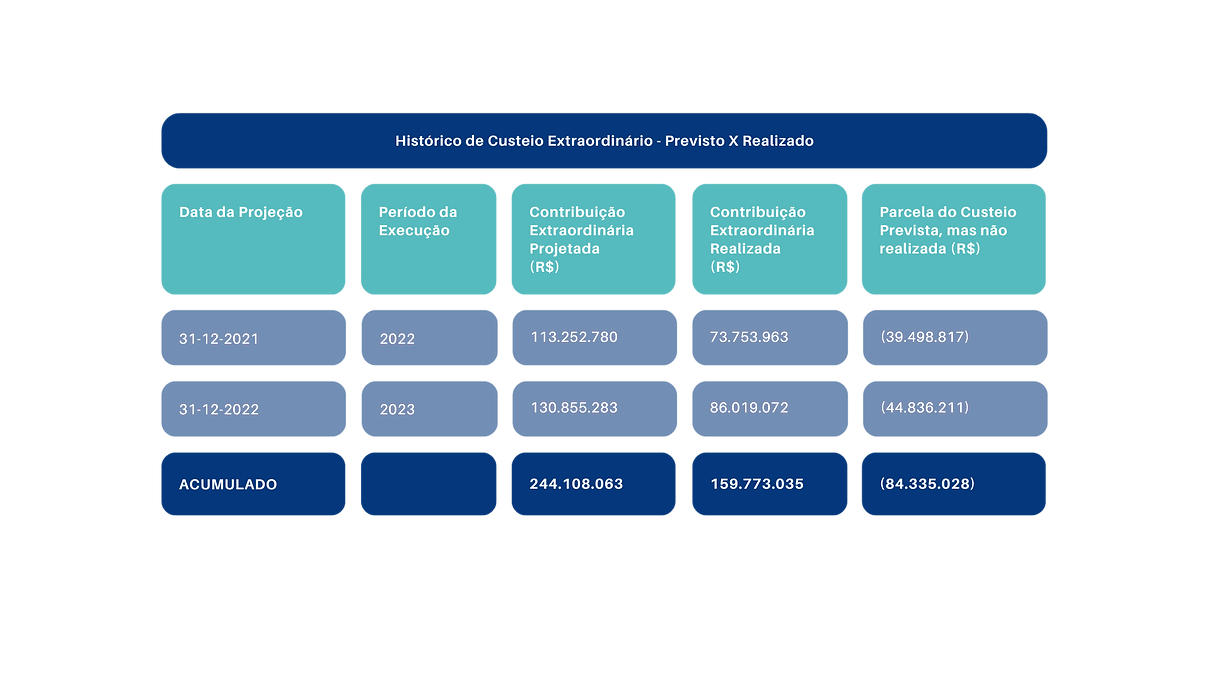 Histórico de Custeio Extraordinário - Previsto X Realizado

| Data da Projeção | Período da Execução | Contribuição Extraordinária Projetada (R$) | Contribuição Extraordinária Realizada (R$) | Parcela do Custeio Prevista, mas não realizada (R$) |
|---|---|---|---|---|
| 31-12-2021 | 2022 | 113.252.780 | 73.753.963 | (39.498.817) |
| 31-12-2022 | 2023 | 130.855.283 | 86.019.072 | (44.836.211) |
| ACUMULADO | | 244.108.063 | 159.773.035 | (84.335.028) |